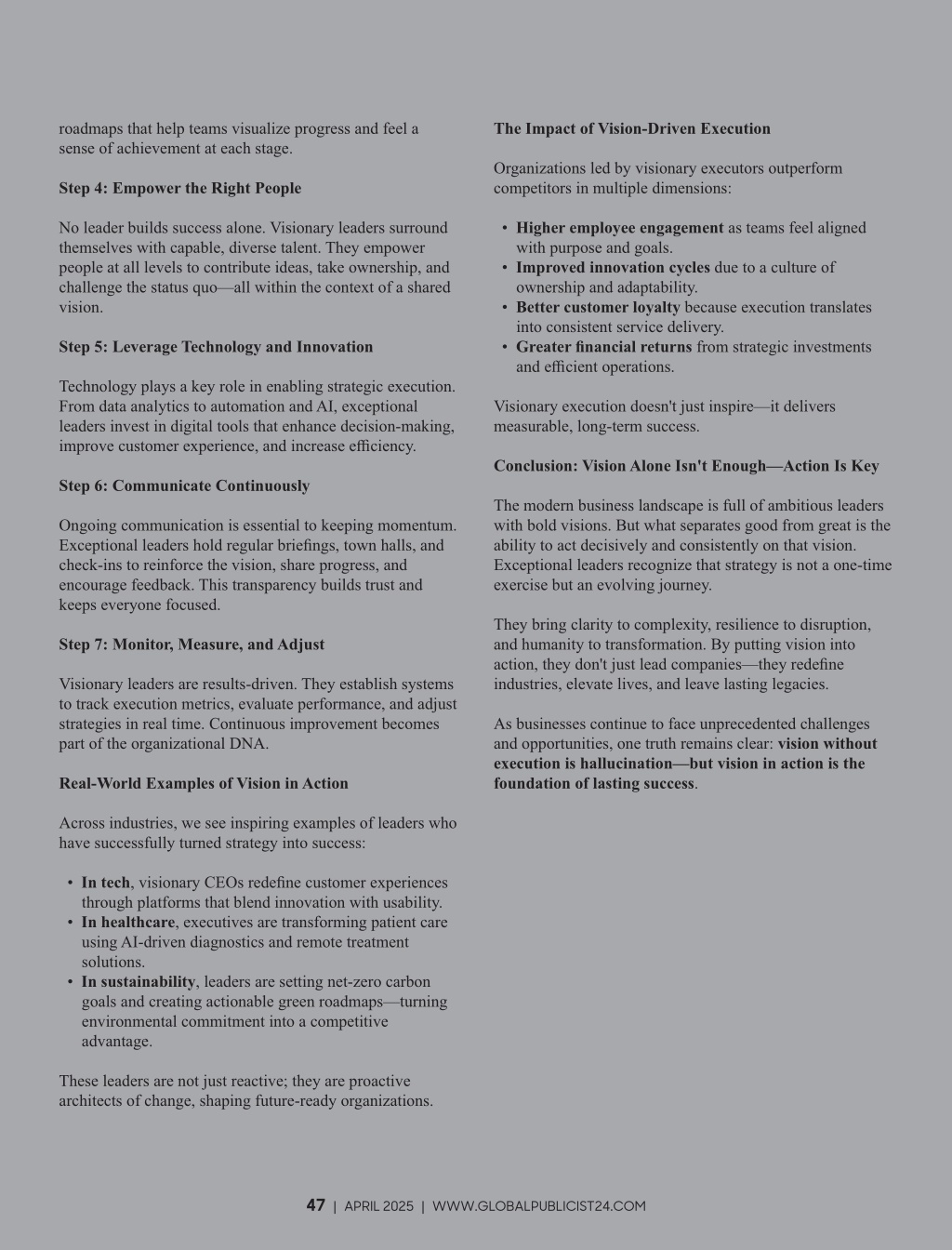 roadmaps that help teams visualize progress and feel a sense of achievement at each stage.

Step 4: Empower the Right People

No leader builds success alone. Visionary leaders surround themselves with capable, diverse talent. They empower people at all levels to contribute ideas, take ownership, and challenge the status quo—all within the context of a shared vision.

Step 5: Leverage Technology and Innovation

Technology plays a key role in enabling strategic execution. From data analytics to automation and AI, exceptional leaders invest in digital tools that enhance decision-making, improve customer experience, and increase efficiency.

Step 6: Communicate Continuously

Ongoing communication is essential to keeping momentum. Exceptional leaders hold regular briefings, town halls, and check-ins to reinforce the vision, share progress, and encourage feedback. This transparency builds trust and keeps everyone focused.

Step 7: Monitor, Measure, and Adjust

Visionary leaders are results-driven. They establish systems to track execution metrics, evaluate performance, and adjust strategies in real time. Continuous improvement becomes part of the organizational DNA.

Real-World Examples of Vision in Action

Across industries, we see inspiring examples of leaders who have successfully turned strategy into success:

• In tech, visionary CEOs redefine customer experiences through platforms that blend innovation with usability.
• In healthcare, executives are transforming patient care using AI-driven diagnostics and remote treatment solutions.
• In sustainability, leaders are setting net-zero carbon goals and creating actionable green roadmaps—turning environmental commitment into a competitive advantage.

These leaders are not just reactive; they are proactive architects of change, shaping future-ready organizations.

The Impact of Vision-Driven Execution

Organizations led by visionary executors outperform competitors in multiple dimensions:

• Higher employee engagement as teams feel aligned with purpose and goals.
• Improved innovation cycles due to a culture of ownership and adaptability.
• Better customer loyalty because execution translates into consistent service delivery.
• Greater financial returns from strategic investments and efficient operations.

Visionary execution doesn't just inspire—it delivers measurable, long-term success.

Conclusion: Vision Alone Isn't Enough—Action Is Key

The modern business landscape is full of ambitious leaders with bold visions. But what separates good from great is the ability to act decisively and consistently on that vision. Exceptional leaders recognize that strategy is not a one-time exercise but an evolving journey.

They bring clarity to complexity, resilience to disruption, and humanity to transformation. By putting vision into action, they don't just lead companies—they redefine industries, elevate lives, and leave lasting legacies.

As businesses continue to face unprecedented challenges and opportunities, one truth remains clear: vision without execution is hallucination—but vision in action is the foundation of lasting success.

47 | APRIL 2025 | WWW.GLOBALPUBLICIST24.COM